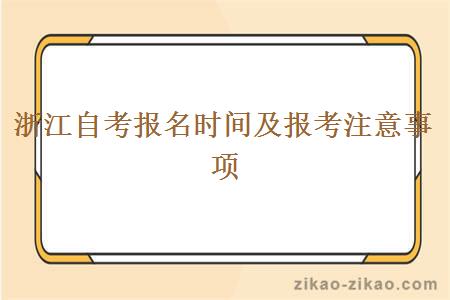 浙江自考报名时间及报考注意事项

zikao-zikao.com